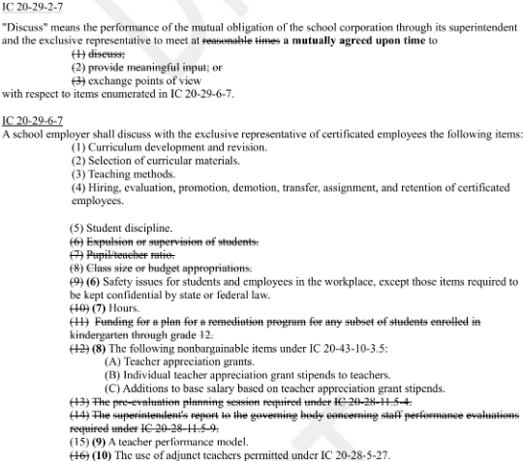 IC 20-29-2-7

"Discuss" means the performance of the mutual obligation of the school corporation through its superintendent and the exclusive representative to meet at reasonable times a mutually agreed upon time to

(1) discuss;
(2) provide meaningful input; or
(3) exchange points of view

with respect to items enumerated in IC 20-29-6-7.

IC 20-29-6-7
A school employer shall discuss with the exclusive representative of certificated employees the following items:

(1) Curriculum development and revision.
(2) Selection of curricular materials.
(3) Teaching methods.
(4) Hiring, evaluation, promotion, demotion, transfer, assignment, and retention of certificated employees.

(5) Student discipline.
(6) Expulsion or supervision of students.
(7) Pupil/teacher ratio.
(8) Class size or budget appropriations.
(9) (6) Safety issues for students and employees in the workplace, except those items required to be kept confidential by state or federal law.
(10) (7) Hours.
(11) Funding for a plan for a remediation program for any subset of students enrolled in kindergarten through grade 12.
(12) (8) The following nonbargainable items under IC 20-43-10-3.5:
(A) Teacher appreciation grants.
(B) Individual teacher appreciation grant stipends to teachers.
(C) Additions to base salary based on teacher appreciation grant stipends.
(13) The pre-evaluation planning session required under IC 20-28-11.5-4.
(14) The superintendent's report to the governing body concerning staff performance evaluations required under IC 20-28-11.5-9.
(15) (9) A teacher performance model.
(16) (10) The use of adjunct teachers permitted under IC 20-28-5-27.